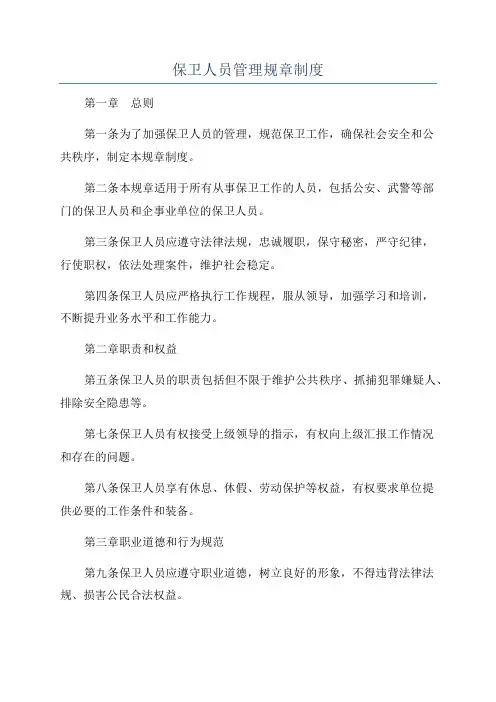 保卫人员管理规章制度

第一章　总则

第一条为了加强保卫人员的管理，规范保卫工作，确保社会安全和公共秩序，制定本规章制度。

第二条本规章适用于所有从事保卫工作的人员，包括公安、武警等部门的保卫人员和企事业单位的保卫人员。

第三条保卫人员应遵守法律法规，忠诚履职，保守秘密，严守纪律，行使职权，依法处理案件，维护社会稳定。

第四条保卫人员应严格执行工作规程，服从领导，加强学习和培训，不断提升业务水平和工作能力。

第二章职责和权益

第五条保卫人员的职责包括但不限于维护公共秩序、抓捕犯罪嫌疑人、排除安全隐患等。

第七条保卫人员有权接受上级领导的指示，有权向上级汇报工作情况和存在的问题。

第八条保卫人员享有休息、休假、劳动保护等权益，有权要求单位提供必要的工作条件和装备。

第三章职业道德和行为规范

第九条保卫人员应遵守职业道德，树立良好的形象，不得违背法律法规、损害公民合法权益。